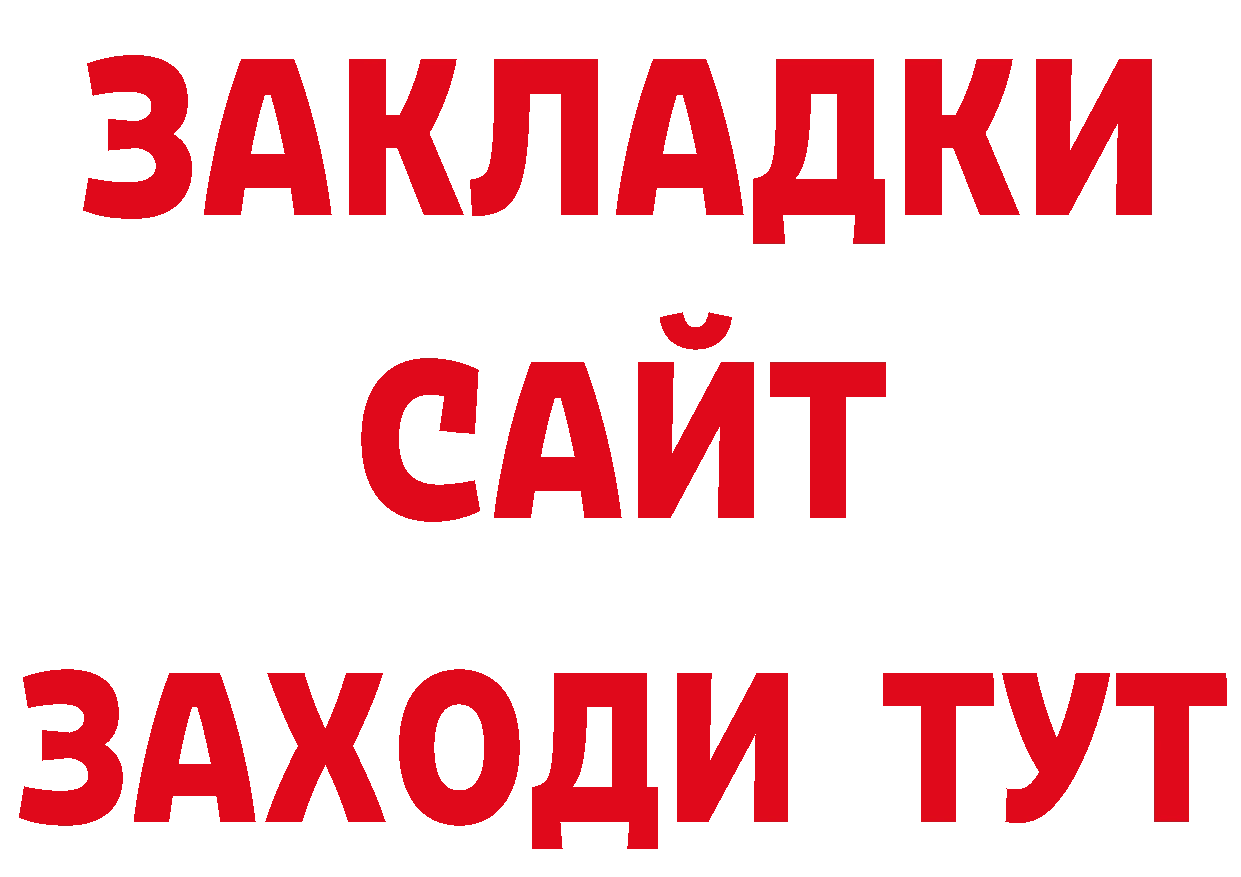 ЗАКЛАДКИ
САЙТ
ЗАХОДИ ТУТ